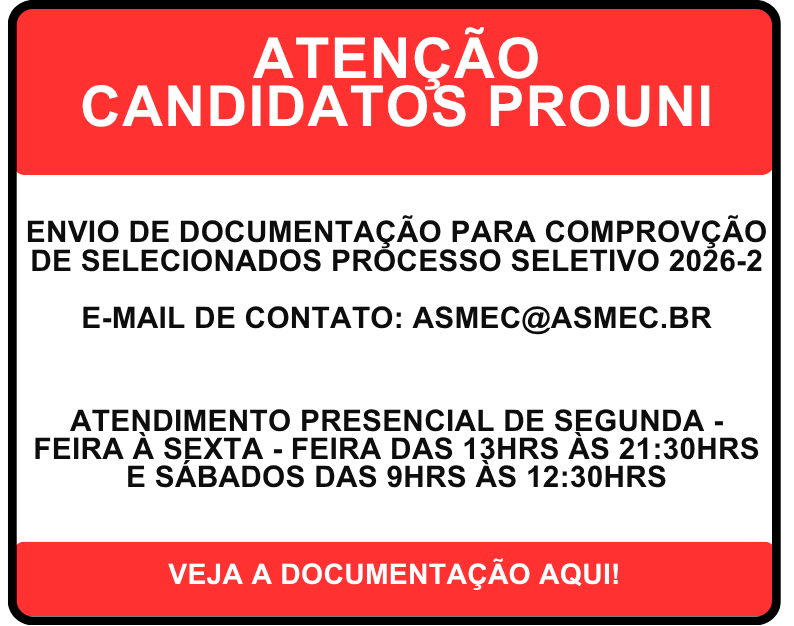 ATENÇÃO
CANDIDATOS PROUNI

ENVIO DE DOCUMENTAÇÃO PARA COMPROVÇÃO DE SELECIONADOS PROCESSO SELETIVO 2026-2

E-MAIL DE CONTATO: ASMEC@ASMEC.BR

ATENDIMENTO PRESENCIAL DE SEGUNDA - FEIRA À SEXTA - FEIRA DAS 13HRS ÀS 21:30HRS E SÁBADOS DAS 9HRS ÀS 12:30HRS

VEJA A DOCUMENTAÇÃO AQUI!